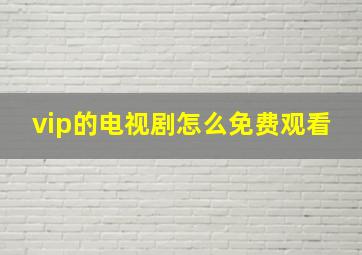 vip的电视剧怎么免费观看